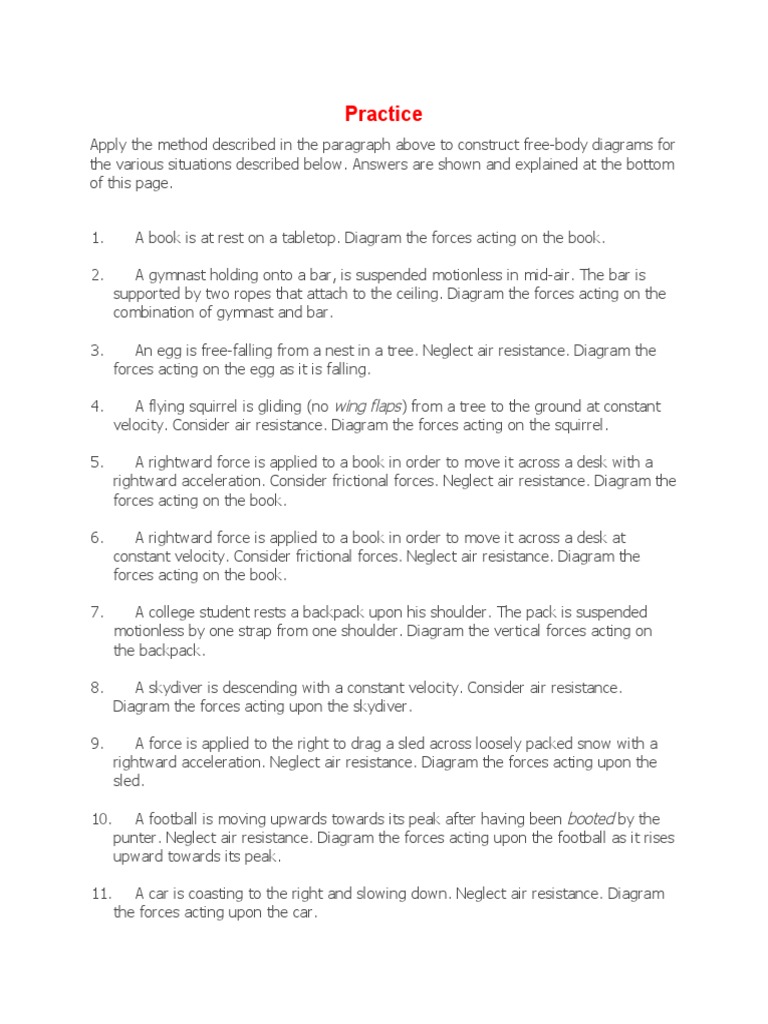 Practice

Apply the method described in the paragraph above to construct free-body diagrams for the various situations described below. Answers are shown and explained at the bottom of this page.

1. A book is at rest on a tabletop. Diagram the forces acting on the book.

2. A gymnast holding onto a bar, is suspended motionless in mid-air. The bar is supported by two ropes that attach to the ceiling. Diagram the forces acting on the combination of gymnast and bar.

3. An egg is free-falling from a nest in a tree. Neglect air resistance. Diagram the forces acting on the egg as it is falling.

4. A flying squirrel is gliding (no wing flaps) from a tree to the ground at constant velocity. Consider air resistance. Diagram the forces acting on the squirrel.

5. A rightward force is applied to a book in order to move it across a desk with a rightward acceleration. Consider frictional forces. Neglect air resistance. Diagram the forces acting on the book.

6. A rightward force is applied to a book in order to move it across a desk at constant velocity. Consider frictional forces. Neglect air resistance. Diagram the forces acting on the book.

7. A college student rests a backpack upon his shoulder. The pack is suspended motionless by one strap from one shoulder. Diagram the vertical forces acting on the backpack.

8. A skydiver is descending with a constant velocity. Consider air resistance. Diagram the forces acting upon the skydiver.

9. A force is applied to the right to drag a sled across loosely packed snow with a rightward acceleration. Neglect air resistance. Diagram the forces acting upon the sled.

10. A football is moving upwards towards its peak after having been booted by the punter. Neglect air resistance. Diagram the forces acting upon the football as it rises upward towards its peak.

11. A car is coasting to the right and slowing down. Neglect air resistance. Diagram the forces acting upon the car.